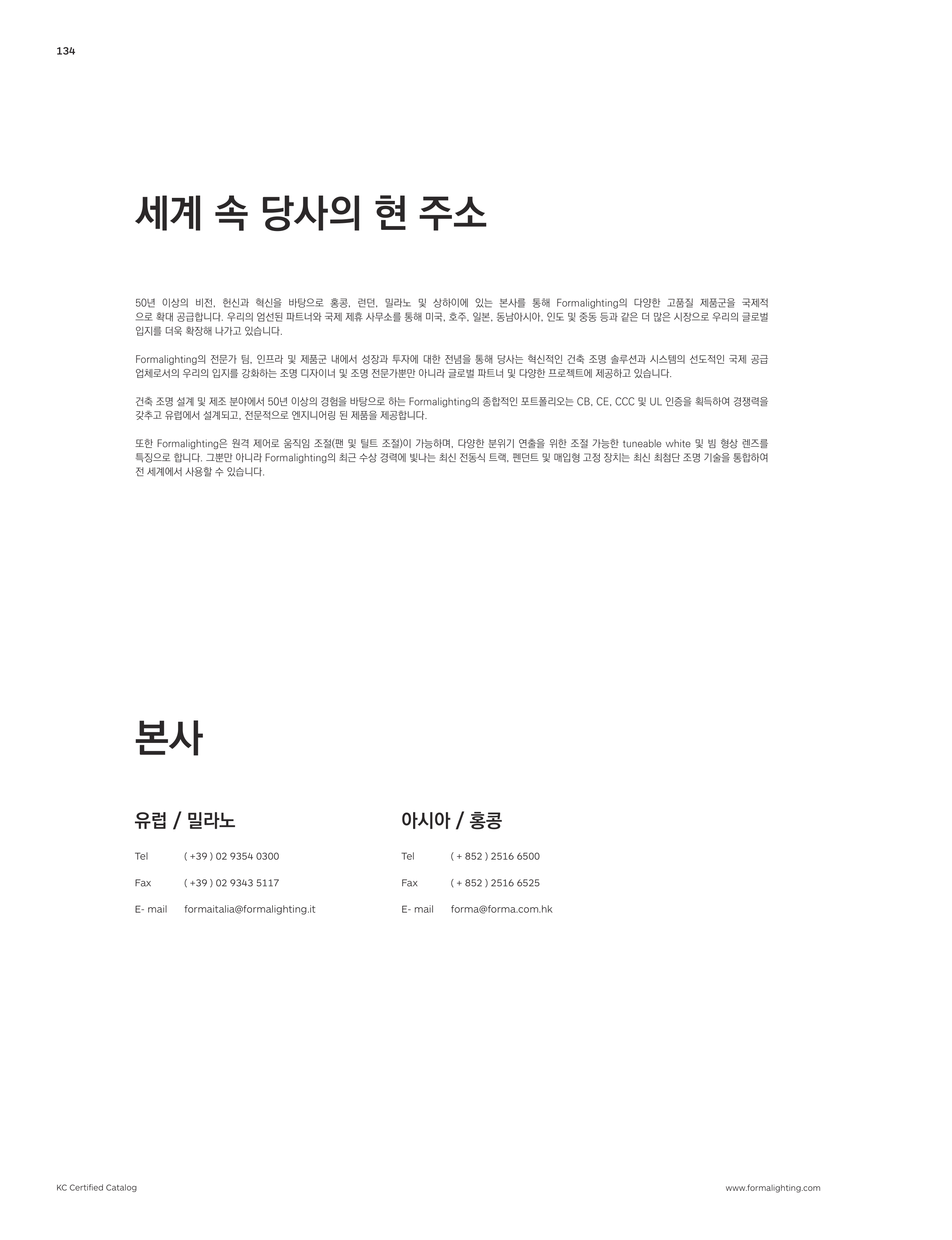 134

세계 속 당사의 현 주소

50년 이상의 비전, 헌신과 혁신을 바탕으로 홍콩, 런던, 밀라노 및 상하이에 있는 본사를 통해 Formalighting의 다양한 고품질 제품군을 국제적으로 확대 공급합니다. 우리의 엄선된 파트너와 국제 제휴 사무소를 통해 미국, 호주, 일본, 동남아시아, 인도 및 중동 등과 같은 더 많은 시장으로 우리의 글로벌 입지를 더욱 확장해 나가고 있습니다.

Formalighting의 전문가 팀, 인프라 및 제품군 내에서 성장과 투자에 대한 전념을 통해 당사는 혁신적인 건축 조명 솔루션과 시스템의 선도적인 국제 공급업체로서의 우리의 입지를 강화하는 조명 디자이너 및 조명 전문가뿐만 아니라 글로벌 파트너 및 다양한 프로젝트에 제공하고 있습니다.

건축 조명 설계 및 제조 분야에서 50년 이상의 경험을 바탕으로 하는 Formalighting의 종합적인 포트폴리오는 CB, CE, CCC 및 UL 인증을 획득하여 경쟁력을 갖추고 유럽에서 설계되고, 전문적으로 엔지니어링 된 제품을 제공합니다.

또한 Formalighting은 원격 제어로 움직임 조절(팬 및 틸트 조절)이 가능하며, 다양한 분위기 연출을 위한 조절 가능한 tuneable white 및 빔 형상 렌즈를 특징으로 합니다. 그뿐만 아니라 Formalighting의 최근 수상 경력에 빛나는 최신 전동식 트랙, 펜던트 및 매입형 고정 장치는 최신 최첨단 조명 기술을 통합하여 전 세계에서 사용할 수 있습니다.

본사

유럽 / 밀라노

Tel ( +39 ) 02 9354 0300

Fax ( +39 ) 02 9343 5117

E- mail formaitalia@formalighting.it

아시아 / 홍콩

Tel ( + 852 ) 2516 6500

Fax ( + 852 ) 2516 6525

E- mail forma@forma.com.hk

KC Certified Catalog

www.formalighting.com